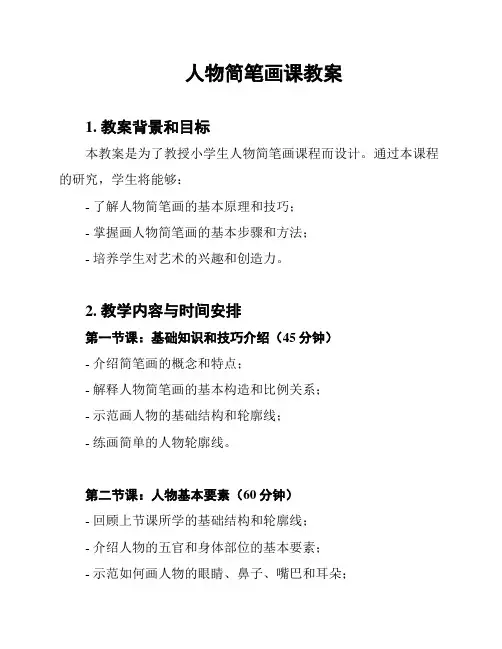 人物简笔画课教案

1. 教案背景和目标

本教案是为了教授小学生人物简笔画课程而设计。通过本课程的研究，学生将能够：

- 了解人物简笔画的基本原理和技巧；

- 掌握画人物简笔画的基本步骤和方法；

- 培养学生对艺术的兴趣和创造力。

2. 教学内容与时间安排

第一节课：基础知识和技巧介绍（45 分钟）

- 介绍简笔画的概念和特点；

- 解释人物简笔画的基本构造和比例关系；

- 示范画人物的基础结构和轮廓线；

- 练画简单的人物轮廓线。

第二节课：人物基本要素（60 分钟）

- 回顾上节课所学的基础结构和轮廓线；

- 介绍人物的五官和身体部位的基本要素；

- 示范如何画人物的眼睛、鼻子、嘴巴和耳朵；